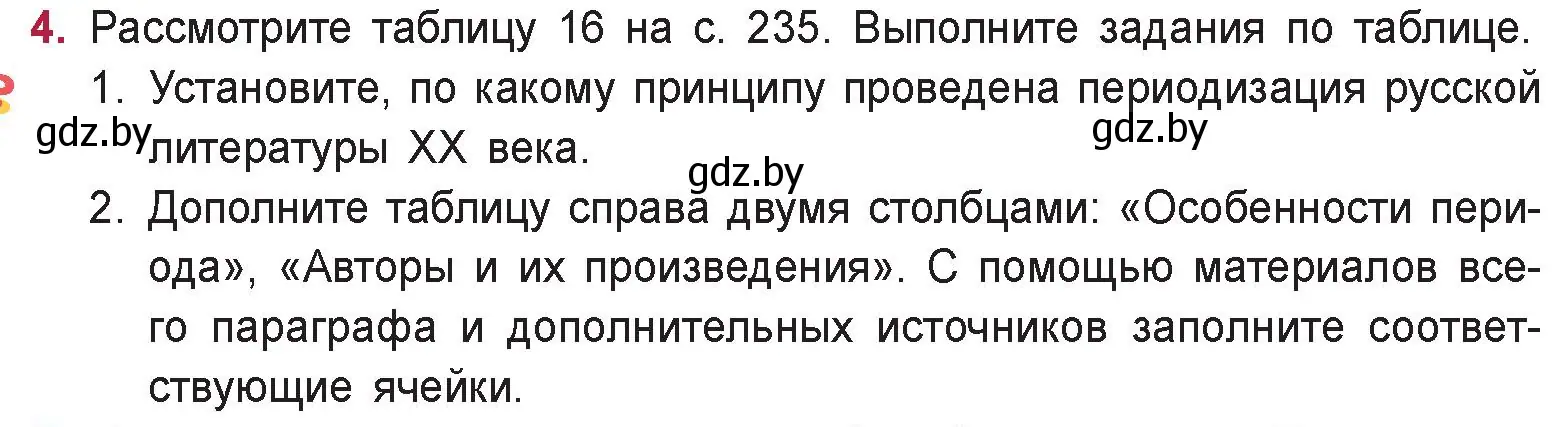 4. Рассмотрите таблицу 16 на с. 235. Выполните задания по таблице.

1. Установите, по какому принципу проведена периодизация русской литературы XX века.

gdz.by gdz.by gdz.by

2. Дополните таблицу справа двумя столбцами: «Особенности периода», «Авторы и их произведения». С помощью материалов всего параграфа и дополнительных источников заполните соответствующие ячейки.